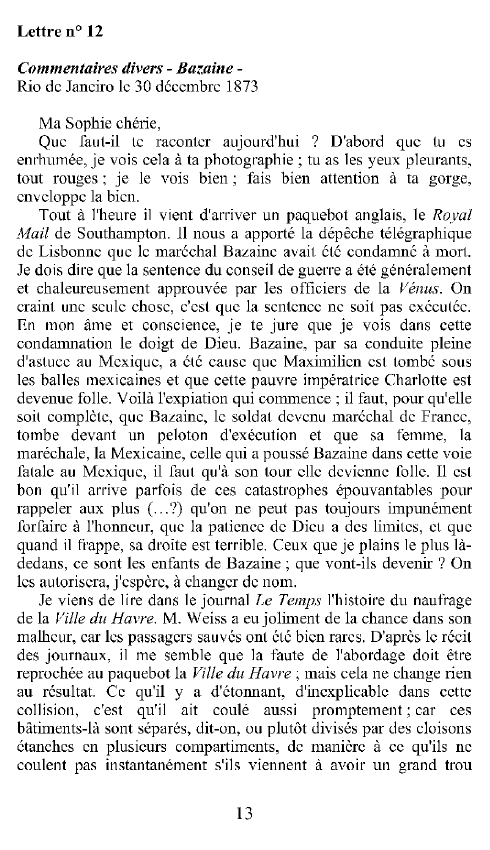 Lettre n° 12

Commentaires divers - Bazaine -
Rio de Janeiro le 30 décembre 1873

Ma Sophie chérie,

Que faut-il te raconter aujourd'hui ? D'abord que tu es enrhumée, je vois cela à ta photographie ; tu as les yeux pleurants, tout rouges ; je le vois bien ; fais bien attention à ta gorge, enveloppe la bien.

Tout à l'heure il vient d'arriver un paquebot anglais, le Royal Mail de Southampton. Il nous a apporté la dépêche télégraphique de Lisbonne que le maréchal Bazaine avait été condamné à mort. Je dois dire que la sentence du conseil de guerre a été généralement et chaleureusement approuvée par les officiers de la Vénus. On craint une seule chose, c'est que la sentence ne soit pas exécutée. En mon âme et conscience, je te jure que je vois dans cette condamnation le doigt de Dieu. Bazaine, par sa conduite pleine d'astuce au Mexique, a été cause que Maximilien est tombé sous les balles mexicaines et que cette pauvre impératrice Charlotte est devenue folle. Voilà l'expiation qui commence ; il faut, pour qu'elle soit complète, que Bazaine, le soldat devenu maréchal de France, tombe devant un peloton d'exécution et que sa femme, la maréchale, la Mexicaine, celle qui a poussé Bazaine dans cette voie fatale au Mexique, il faut qu'à son tour elle devienne folle. Il est bon qu'il arrive parfois de ces catastrophes épouvantables pour rappeler aux plus (...?) qu'on ne peut pas toujours impunément forfaire à l'honneur, que la patience de Dieu a des limites, et que quand il frappe, sa droite est terrible. Ceux que je plains le plus là-dedans, ce sont les enfants de Bazaine ; que vont-ils devenir ? On les autorisera, j'espère, à changer de nom.

Je viens de lire dans le journal Le Temps l'histoire du naufrage de la Ville du Havre. M. Weiss a eu joliment de la chance dans son malheur, car les passagers sauvés ont été bien rares. D'après le récit des journaux, il me semble que la faute de l'abordage doit être reprochée au paquebot la Ville du Havre ; mais cela ne change rien au résultat. Ce qu'il y a d'étonnant, d'inexplicable dans cette collision, c'est qu'il ait coulé aussi promptement ; car ces bâtiments-là sont séparés, dit-on, ou plutôt divisés par des cloisons étanches en plusieurs compartiments, de manière à ce qu'ils ne coulent pas instantanément s'ils viennent à avoir un grand trou

13